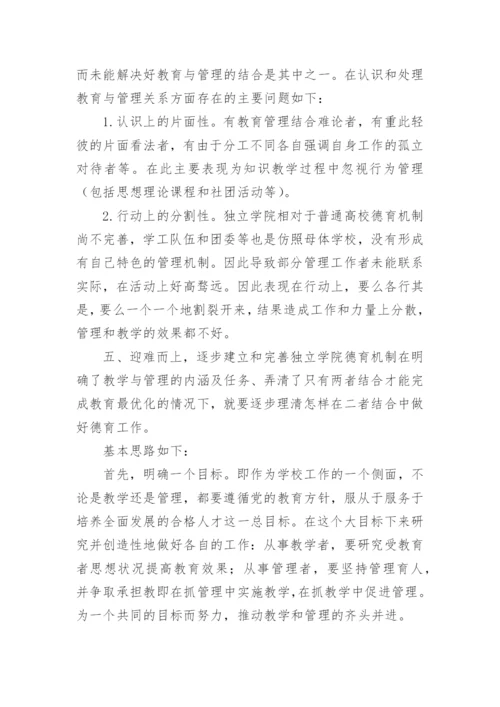 而未能解决好教育与管理的结合是其中之一。在认识和处理教育与管理关系方面存在的主要问题如下：

1.认识上的片面性。有教育管理结合难论者，有重此轻彼的片面看法者，有由于分工不同各自强调自身工作的孤立对待者等。在此主要表现为知识教学过程中忽视行为管理（包括思想理论课程和社团活动等）。

2.行动上的分割性。独立学院相对于普通高校德育机制尚不完善，学工队伍和团委等也是仿照母体学校，没有形成有自己特色的管理机制。因此导致部分管理工作者未能联系实际，在活动上好高骛远。因此表现在行动上，要么各行其是，要么一个一个地割裂开来，结果造成工作和力量上分散，管理和教学的效果都不好。

五、迎难而上，逐步建立和完善独立学院德育机制在明确了教学与管理的内涵及任务、弄清了只有两者结合才能完成教育最优化的情况下，就要逐步理清怎样在二者结合中做好德育工作。

基本思路如下：

首先，明确一个目标。即作为学校工作的一个侧面，不论是教学还是管理，都要遵循党的教育方针，服从于服务于培养全面发展的合格人才这一总目标。在这个大目标下来研究并创造性地做好各自的工作：从事教学者，要研究受教育者思想状况提高教育效果；从事管理者，要坚持管理育人，并争取承担教即在抓管理中实施教学，在抓教学中促进管理。为一个共同的目标而努力，推动教学和管理的齐头并进。